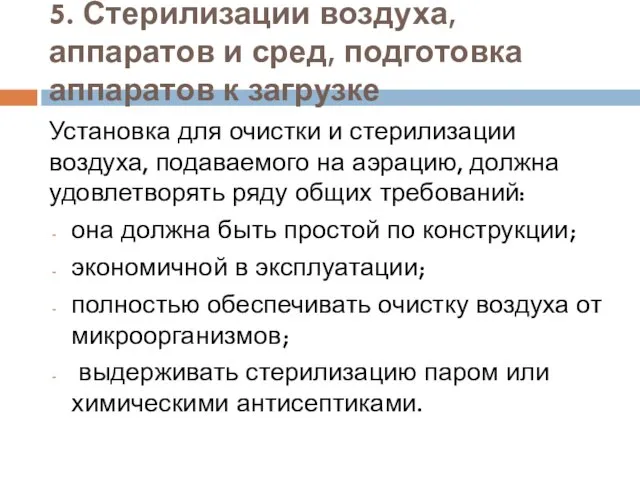 5. Стерилизации воздуха, аппаратов и сред, подготовка аппаратов к загрузке

Установка для очистки и стерилизации воздуха, подаваемого на аэрацию, должна удовлетворять ряду общих требований:

- она должна быть простой по конструкции;
- экономичной в эксплуатации;
- полностью обеспечивать очистку воздуха от микроорганизмов;
- выдерживать стерилизацию паром или химическими антисептиками.